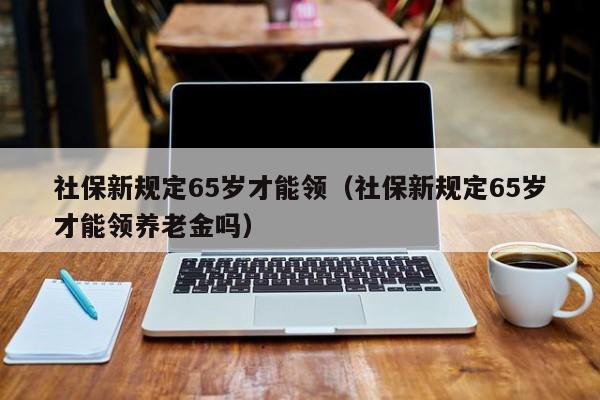 社保新规定65岁才能领（社保新规定65岁才能领养老金吗）